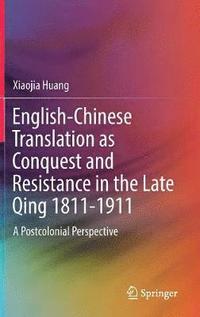 Xiaojia Huang

English-Chinese Translation as Conquest and Resistance in the Late Qing 1811-1911

A Postcolonial Perspective

Springer